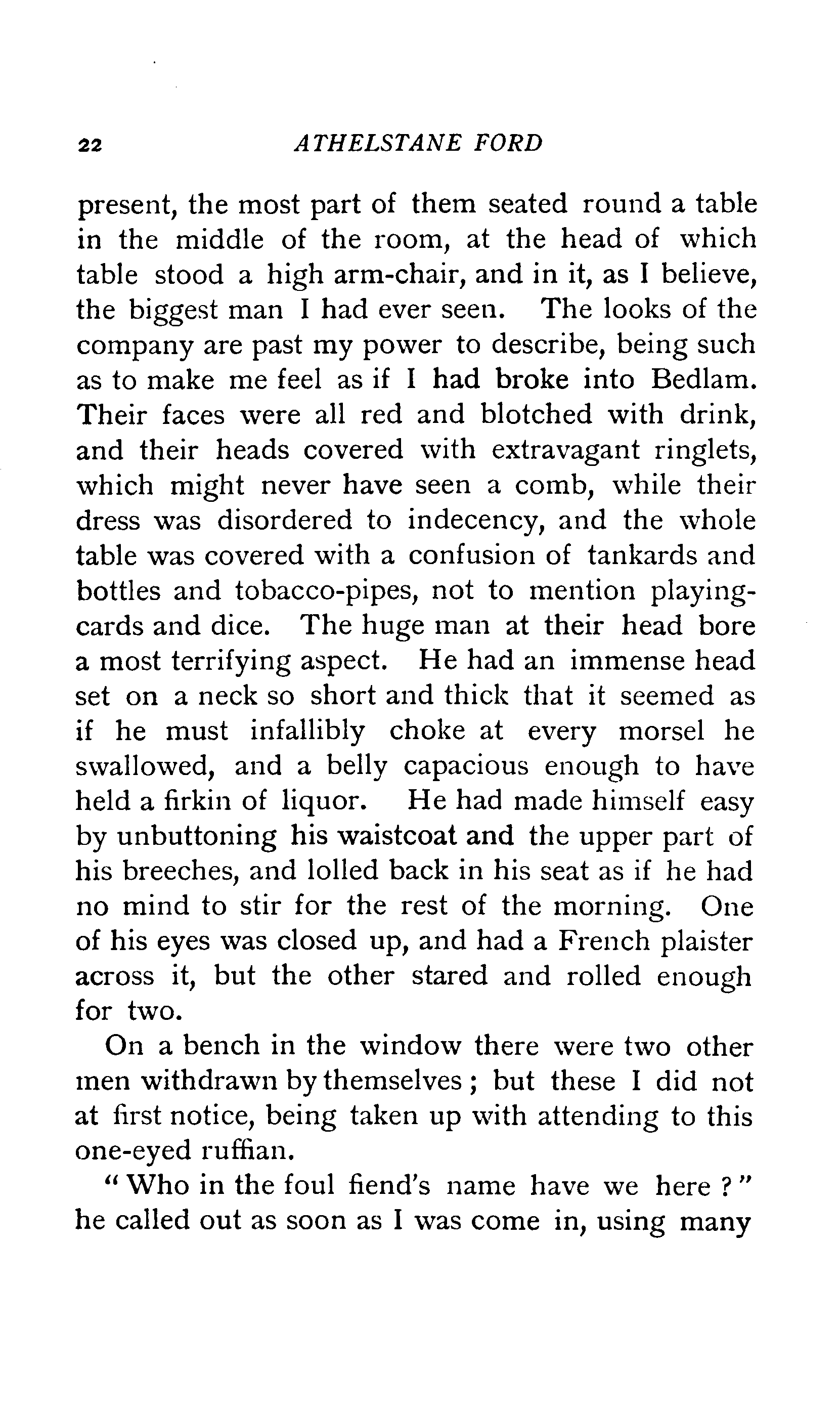 22 ATHELSTANE FORD

present, the most part of them seated round a table in the middle of the room, at the head of which table stood a high arm-chair, and in it, as I believe, the biggest man I had ever seen. The looks of the company are past my power to describe, being such as to make me feel as if I had broke into Bedlam. Their faces were all red and blotched with drink, and their heads covered with extravagant ringlets, which might never have seen a comb, while their dress was disordered to indecency, and the whole table was covered with a confusion of tankards and bottles and tobacco-pipes, not to mention playing-cards and dice. The huge man at their head bore a most terrifying aspect. He had an immense head set on a neck so short and thick that it seemed as if he must infallibly choke at every morsel he swallowed, and a belly capacious enough to have held a firkin of liquor. He had made himself easy by unbuttoning his waistcoat and the upper part of his breeches, and lolled back in his seat as if he had no mind to stir for the rest of the morning. One of his eyes was closed up, and had a French plaister across it, but the other stared and rolled enough for two.

On a bench in the window there were two other men withdrawn by themselves; but these I did not at first notice, being taken up with attending to this one-eyed ruffian.

"Who in the foul fiend's name have we here?" he called out as soon as I was come in, using many